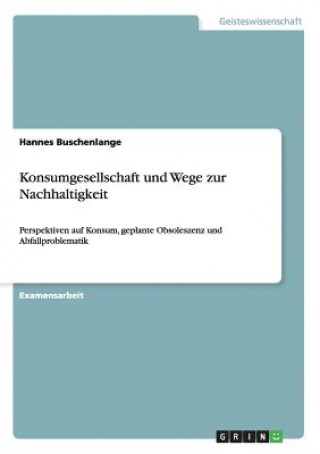 Geisteswissenschaft

Hannes Buschenlange

Konsumgesellschaft und Wege zur Nachhaltigkeit

Perspektiven auf Konsum, geplante Obsoleszenz und Abfallproblematik

Examensarbeit

GRIN